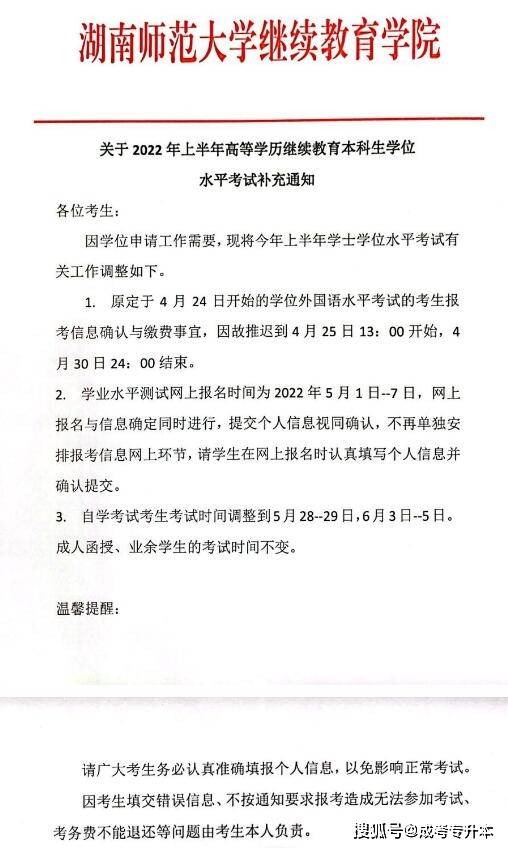 湖南师范大学继续教育学院

关于 2022 年上半年高等学历继续教育本科生学位水平考试补充通知

各位考生：

因学位申请工作需要，现将今年上半年学士学位水平考试有关工作调整如下。

1. 原定于 4 月 24 日开始的学位外国语水平考试的考生报考信息确认与缴费事宜，因故推迟到 4 月 25 日 13：00 开始，4 月 30 日 24：00 结束。

2. 学业水平测试网上报名时间为 2022 年 5 月 1 日--7 日，网上报名与信息确定同时进行，提交个人信息视同确认，不再单独安排报考信息网上环节，请学生在网上报名时认真填写个人信息并确认提交。

3. 自学考试考生考试时间调整到 5 月 28--29 日，6 月 3 日--5 日。成人函授、业余学生的考试时间不变。

温馨提醒：

请广大考生务必认真准确填报个人信息，以免影响正常考试。

因考生填交错误信息、不按通知要求报考造成无法参加考试、考务费不能退还等问题由考生本人负责。

搜狐号@成考专升本